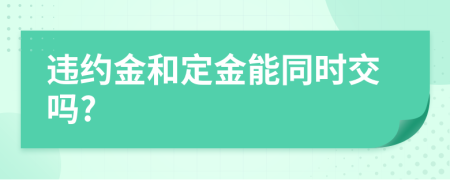 违约金和定金能同时交吗?